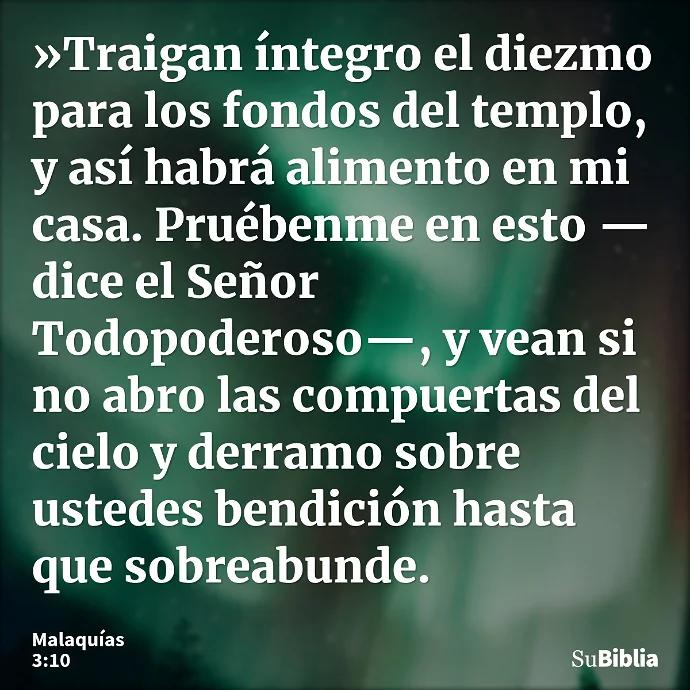 »Traigan íntegro el diezmo para los fondos del templo, y así habrá alimento en mi casa. Pruébenme en esto —dice el Señor Todopoderoso—, y vean si no abro las compuertas del cielo y derramo sobre ustedes bendición hasta que sobreabunde.

Malaquías 3:10

SuBiblia